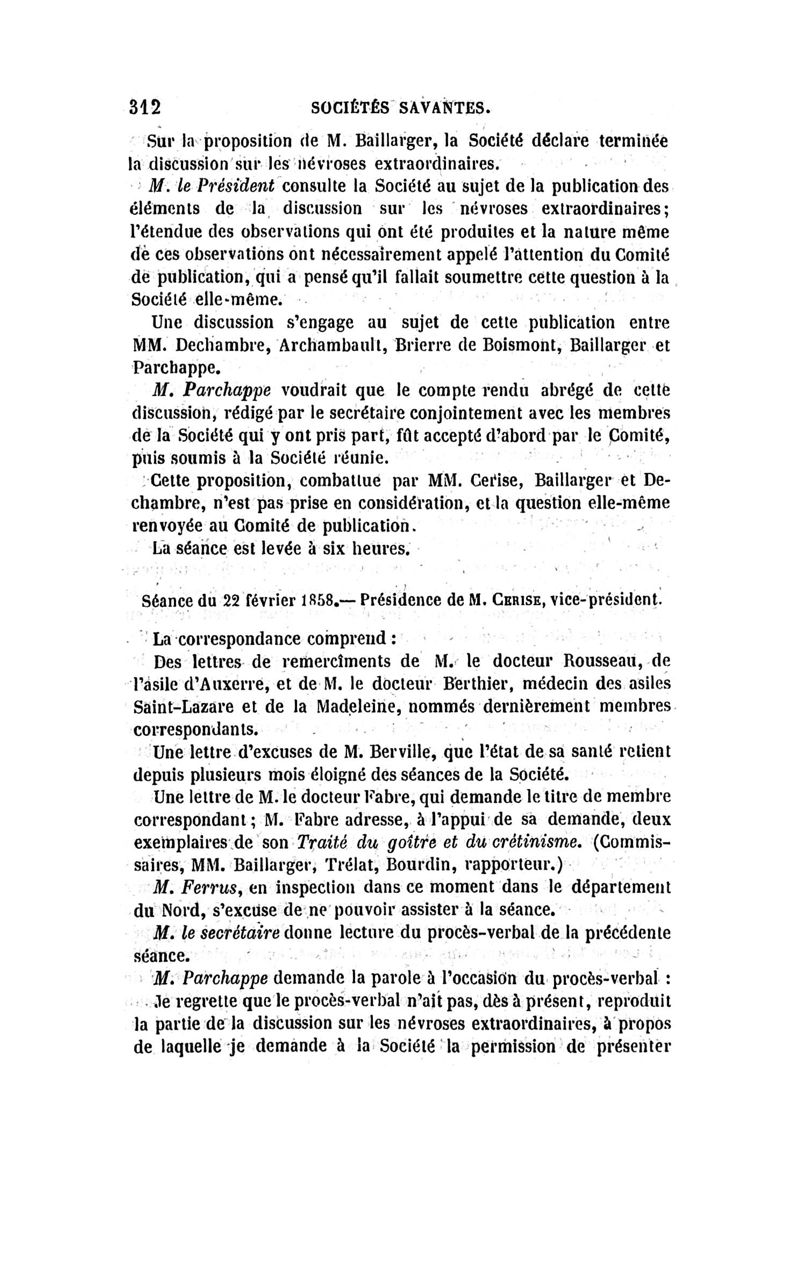 312 SOCIÉTÉS SAVANTES.

Sur la proposition de M. Baillarger, la Société déclare terminée la discussion sur les névroses extraordinaires.

M. le Président consulte la Société au sujet de la publication des éléments de la discussion sur les névroses extraordinaires; l'étendue des observations qui ont été produites et la nature même de ces observations ont nécessairement appelé l'attention du Comité de publication, qui a pensé qu'il fallait soumettre cette question à la Société elle-même.

Une discussion s'engage au sujet de cette publication entre MM. Dechambre, Archambault, Brierre de Boismont, Baillarger et Parchappe.

M. Parchappe voudrait que le compte rendu abrégé de cette discussion, rédigé par le secrétaire conjointement avec les membres de la Société qui y ont pris part, fût accepté d'abord par le Comité, puis soumis à la Société réunie.

Cette proposition, combattue par MM. Cerise, Baillarger et Dechambre, n'est pas prise en considération, et la question elle-même renvoyée au Comité de publication.

La séance est levée à six heures.

Séance du 22 février 1858.— Présidence de M. Cerise, vice-président.

La correspondance comprend :

Des lettres de remercîments de M. le docteur Rousseau, de l'asile d'Auxerre, et de M. le docteur Berthier, médecin des asiles Saint-Lazare et de la Madeleine, nommés dernièrement membres correspondants.

Une lettre d'excuses de M. Berville, que l'état de sa santé retient depuis plusieurs mois éloigné des séances de la Société.

Une lettre de M. le docteur Fabre, qui demande le titre de membre correspondant; M. Fabre adresse, à l'appui de sa demande, deux exemplaires de son Traité du goître et du crétinisme. (Commissaires, MM. Baillarger, Trélat, Bourdin, rapporteur.)

M. Ferrus, en inspection dans ce moment dans le département du Nord, s'excuse de ne pouvoir assister à la séance.

M. le secrétaire donne lecture du procès-verbal de la précédente séance.

M. Parchappe demande la parole à l'occasion du procès-verbal :

Je regrette que le procès-verbal n'ait pas, dès à présent, reproduit la partie de la discussion sur les névroses extraordinaires, à propos de laquelle je demande à la Société la permission de présenter